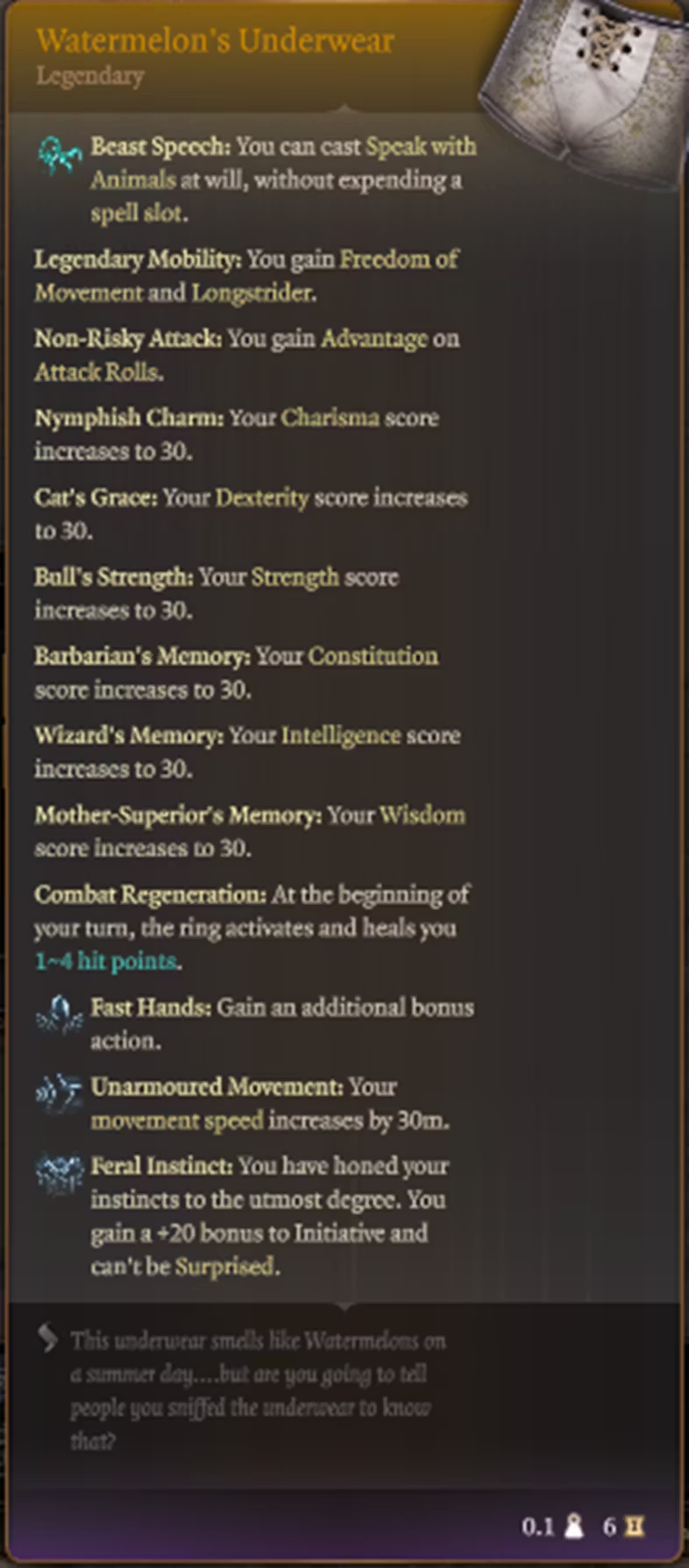 Watermelon's Underwear
Legendary

Beast Speech: You can cast Speak with Animals at will, without expending a spell slot.

Legendary Mobility: You gain Freedom of Movement and Longstrider.

Non-Risky Attack: You gain Advantage on Attack Rolls.

Nymphish Charm: Your Charisma score increases to 30.

Cat's Grace: Your Dexterity score increases to 30.

Bull's Strength: Your Strength score increases to 30.

Barbarian's Memory: Your Constitution score increases to 30.

Wizard's Memory: Your Intelligence score increases to 30.

Mother-Superior's Memory: Your Wisdom score increases to 30.

Combat Regeneration: At the beginning of your turn, the ring activates and heals you 1~4 hit points.

Fast Hands: Gain an additional bonus action.

Unarmoured Movement: Your movement speed increases by 30m.

Feral Instinct: You have honed your instincts to the utmost degree. You gain a +20 bonus to Initiative and can't be Surprised.

This underwear smells like Watermelons on a summer day....but are you going to tell people you sniffed the underwear to know that?

0.1 6